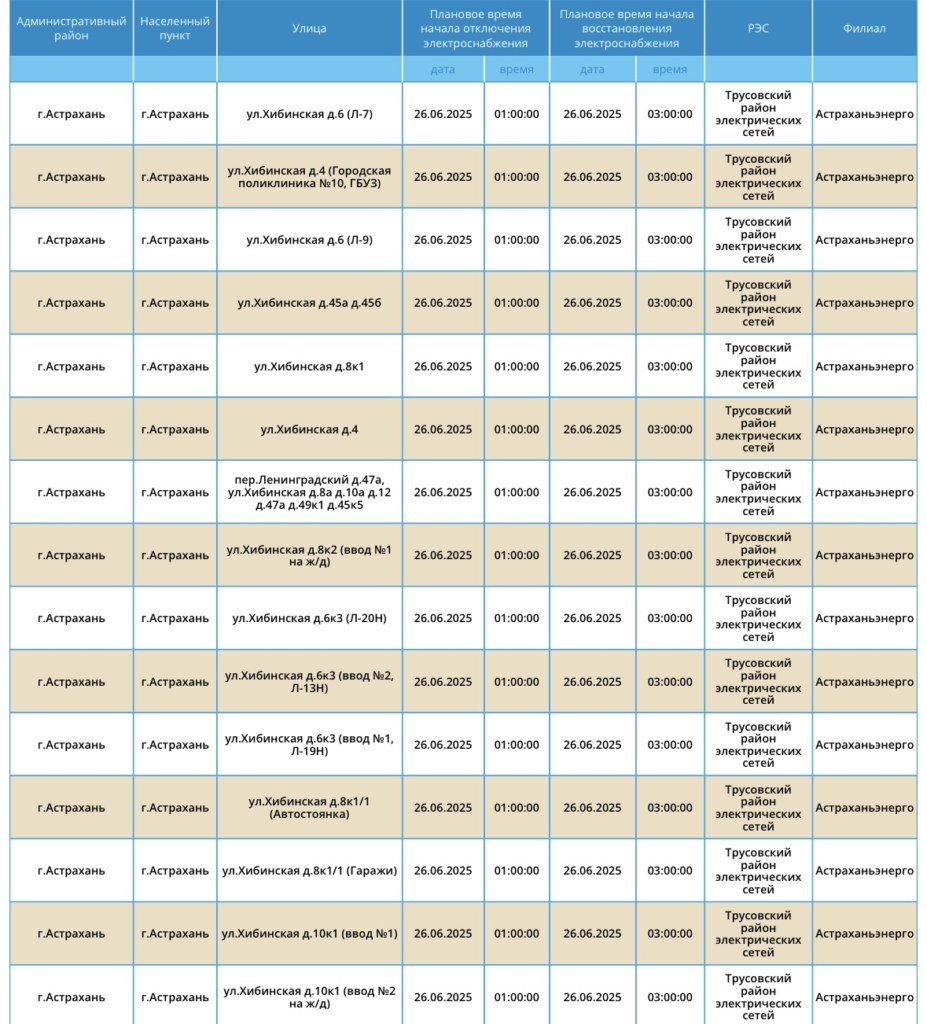 | Административный район | Населенный пункт | Улица | Плановое время начала отключения электроснабжения | | Плановое время начала восстановления электроснабжения | | РЭС | Филиал |
|---|---|---|---|---|---|---|---|---|
| | | | дата | время | дата | время | | |
| г.Астрахань | г.Астрахань | ул.Хибинская д.6 (Л-7) | 26.06.2025 | 01:00:00 | 26.06.2025 | 03:00:00 | Трусовский район электрических сетей | Астраханьэнерго |
| г.Астрахань | г.Астрахань | ул.Хибинская д.4 (Городская поликлиника №10, ГБУЗ) | 26.06.2025 | 01:00:00 | 26.06.2025 | 03:00:00 | Трусовский район электрических сетей | Астраханьэнерго |
| г.Астрахань | г.Астрахань | ул.Хибинская д.6 (Л-9) | 26.06.2025 | 01:00:00 | 26.06.2025 | 03:00:00 | Трусовский район электрических сетей | Астраханьэнерго |
| г.Астрахань | г.Астрахань | ул.Хибинская д.45а д.45б | 26.06.2025 | 01:00:00 | 26.06.2025 | 03:00:00 | Трусовский район электрических сетей | Астраханьэнерго |
| г.Астрахань | г.Астрахань | ул.Хибинская д.8к1 | 26.06.2025 | 01:00:00 | 26.06.2025 | 03:00:00 | Трусовский район электрических сетей | Астраханьэнерго |
| г.Астрахань | г.Астрахань | ул.Хибинская д.4 | 26.06.2025 | 01:00:00 | 26.06.2025 | 03:00:00 | Трусовский район электрических сетей | Астраханьэнерго |
| г.Астрахань | г.Астрахань | пер.Ленинградский д.47а, ул.Хибинская д.8а д.10а д.12 д.47а д.49к1 д.45к5 | 26.06.2025 | 01:00:00 | 26.06.2025 | 03:00:00 | Трусовский район электрических сетей | Астраханьэнерго |
| г.Астрахань | г.Астрахань | ул.Хибинская д.8к2 (ввод №1 на ж/д) | 26.06.2025 | 01:00:00 | 26.06.2025 | 03:00:00 | Трусовский район электрических сетей | Астраханьэнерго |
| г.Астрахань | г.Астрахань | ул.Хибинская д.6к3 (Л-20Н) | 26.06.2025 | 01:00:00 | 26.06.2025 | 03:00:00 | Трусовский район электрических сетей | Астраханьэнерго |
| г.Астрахань | г.Астрахань | ул.Хибинская д.6к3 (ввод №2, Л-13Н) | 26.06.2025 | 01:00:00 | 26.06.2025 | 03:00:00 | Трусовский район электрических сетей | Астраханьэнерго |
| г.Астрахань | г.Астрахань | ул.Хибинская д.6к3 (ввод №1, Л-19Н) | 26.06.2025 | 01:00:00 | 26.06.2025 | 03:00:00 | Трусовский район электрических сетей | Астраханьэнерго |
| г.Астрахань | г.Астрахань | ул.Хибинская д.8к1/1 (Автостоянка) | 26.06.2025 | 01:00:00 | 26.06.2025 | 03:00:00 | Трусовский район электрических сетей | Астраханьэнерго |
| г.Астрахань | г.Астрахань | ул.Хибинская д.8к1/1 (Гаражи) | 26.06.2025 | 01:00:00 | 26.06.2025 | 03:00:00 | Трусовский район электрических сетей | Астраханьэнерго |
| г.Астрахань | г.Астрахань | ул.Хибинская д.10к1 (ввод №1) | 26.06.2025 | 01:00:00 | 26.06.2025 | 03:00:00 | Трусовский район электрических сетей | Астраханьэнерго |
| г.Астрахань | г.Астрахань | ул.Хибинская д.10к1 (ввод №2 на ж/д) | 26.06.2025 | 01:00:00 | 26.06.2025 | 03:00:00 | Трусовский район электрических сетей | Астраханьэнерго |